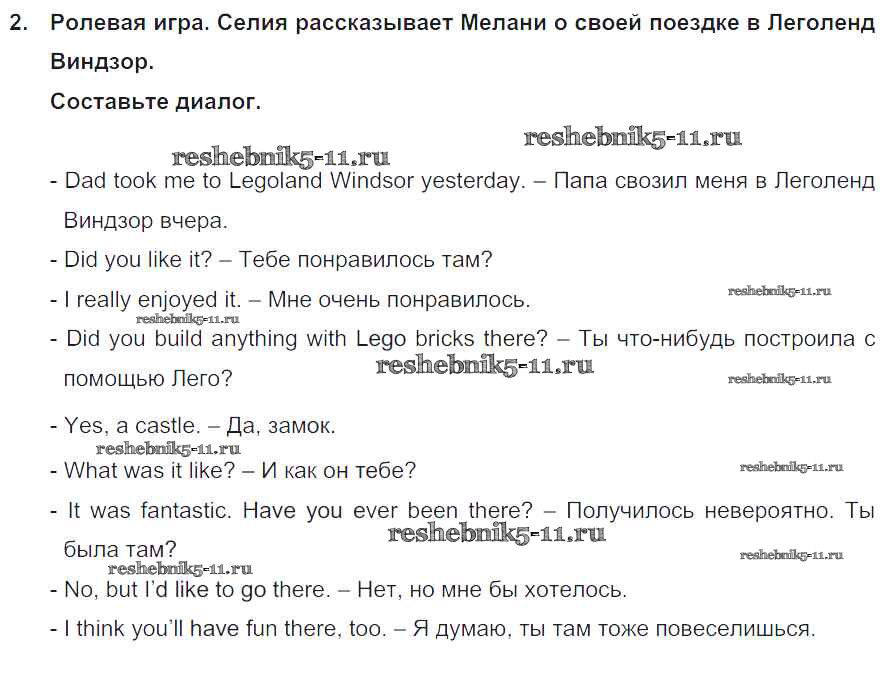 2. Ролевая игра. Селия рассказывает Мелани о своей поездке в Леголенд Виндзор.

Составьте диалог.

reshebnik5-11.ru reshebnik5-11.ru

- Dad took me to Legoland Windsor yesterday. – Папа свозил меня в Леголенд Виндзор вчера.

- Did you like it? – Тебе понравилось там?

- I really enjoyed it. – Мне очень понравилось.

reshebnik5-11.ru reshebnik5-11.ru

- Did you build anything with Lego bricks there? – Ты что-нибудь построила с помощью Лего?

reshebnik5-11.ru reshebnik5-11.ru

- Yes, a castle. – Да, замок.

reshebnik5-11.ru

- What was it like? – И как он тебе?

reshebnik5-11.ru

- It was fantastic. Have you ever been there? – Получилось невероятно. Ты была там?

reshebnik5-11.ru reshebnik5-11.ru reshebnik5-11.ru

- No, but I'd like to go there. – Нет, но мне бы хотелось.

- I think you'll have fun there, too. – Я думаю, ты там тоже повеселишься.